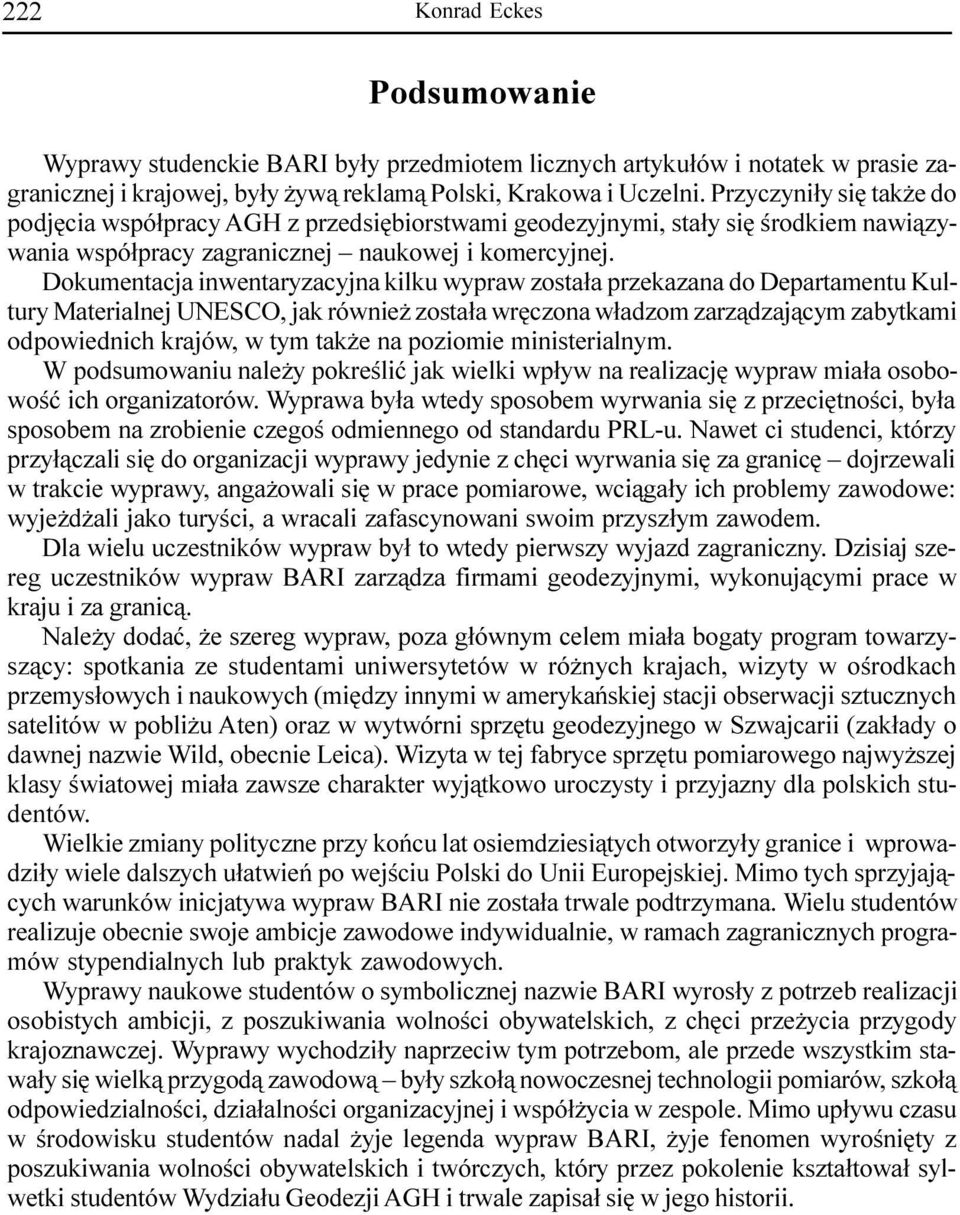 222 Konrad Eckes

Podsumowanie

Wyprawy studenckie BARI były przedmiotem licznych artykułów i notatek w prasie zagranicznej i krajowej, były żywą reklamą Polski, Krakowa i Uczelni. Przyczyniły się także do podjęcia współpracy AGH z przedsiębiorstwami geodezyjnymi, stały się środkiem nawiązywania współpracy zagranicznej – naukowej i komercyjnej.

Dokumentacja inwentaryzacyjna kilku wypraw została przekazana do Departamentu Kultury Materialnej UNESCO, jak również została wręczona władzom zarządzającym zabytkami odpowiednich krajów, w tym także na poziomie ministerialnym.

W podsumowaniu należy pokreślić jak wielki wpływ na realizację wypraw miała osobowość ich organizatorów. Wyprawa była wtedy sposobem wyrwania się z przeciętności, była sposobem na zrobienie czegoś odmiennego od standardu PRL-u. Nawet ci studenci, którzy przyłączali się do organizacji wyprawy jedynie z chęci wyrwania się za granicę – dojrzewali w trakcie wyprawy, angażowali się w prace pomiarowe, wciągały ich problemy zawodowe: wyjeżdżali jako turyści, a wracali zafascynowani swoim przyszłym zawodem.

Dla wielu uczestników wypraw był to wtedy pierwszy wyjazd zagraniczny. Dzisiaj szereg uczestników wypraw BARI zarządza firmami geodezyjnymi, wykonującymi prace w kraju i za granicą.

Należy dodać, że szereg wypraw, poza głównym celem miała bogaty program towarzyszący: spotkania ze studentami uniwersytetów w różnych krajach, wizyty w ośrodkach przemysłowych i naukowych (między innymi w amerykańskiej stacji obserwacji sztucznych satelitów w pobliżu Aten) oraz w wytwórni sprzętu geodezyjnego w Szwajcarii (zakłady o dawnej nazwie Wild, obecnie Leica). Wizyta w tej fabryce sprzętu pomiarowego najwyższej klasy światowej miała zawsze charakter wyjątkowo uroczysty i przyjazny dla polskich studentów.

Wielkie zmiany polityczne przy końcu lat osiemdziesiątych otworzyły granice i wprowadziły wiele dalszych ułatwień po wejściu Polski do Unii Europejskiej. Mimo tych sprzyjających warunków inicjatywa wypraw BARI nie została trwale podtrzymana. Wielu studentów realizuje obecnie swoje ambicje zawodowe indywidualnie, w ramach zagranicznych programów stypendialnych lub praktyk zawodowych.

Wyprawy naukowe studentów o symbolicznej nazwie BARI wyrosły z potrzeb realizacji osobistych ambicji, z poszukiwania wolności obywatelskich, z chęci przeżycia przygody krajoznawczej. Wyprawy wychodziły naprzeciw tym potrzebom, ale przede wszystkim stawały się wielką przygodą zawodową – były szkołą nowoczesnej technologii pomiarów, szkołą odpowiedzialności, działalności organizacyjnej i współżycia w zespole. Mimo upływu czasu w środowisku studentów nadal żyje legenda wypraw BARI, żyje fenomen wyrośnięty z poszukiwania wolności obywatelskich i twórczych, który przez pokolenie kształtował sylwetki studentów Wydziału Geodezji AGH i trwale zapisał się w jego historii.